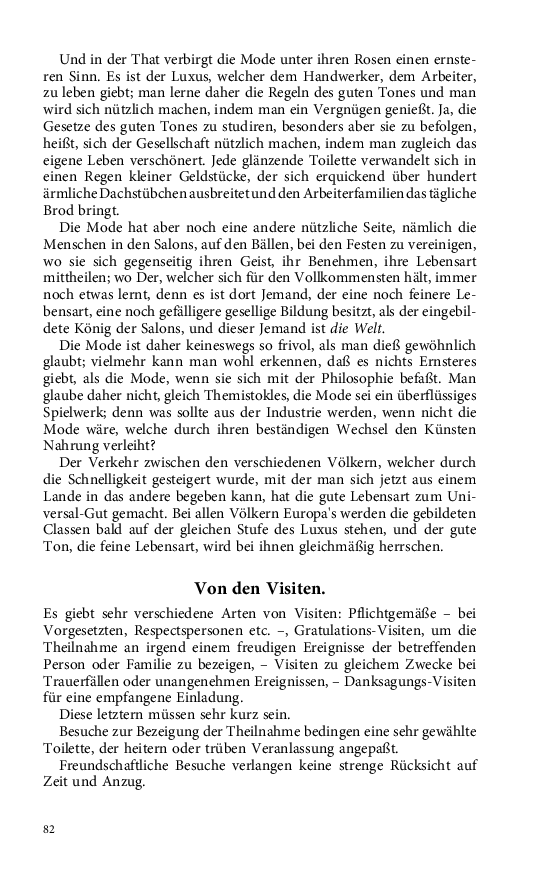 Und in der That verbirgt die Mode unter ihren Rosen einen ernsteren Sinn. Es ist der Luxus, welcher dem Handwerker, dem Arbeiter, zu leben giebt; man lerne daher die Regeln des guten Tones und man wird sich nützlich machen, indem man ein Vergnügen genießt. Ja, die Gesetze des guten Tones zu studiren, besonders aber sie zu befolgen, heißt, sich der Gesellschaft nützlich machen, indem man zugleich das eigene Leben verschönert. Jede glänzende Toilette verwandelt sich in einen Regen kleiner Geldstücke, der sich erquickend über hundert ärmliche Dachstübchen ausbreitet und den Arbeiterfamilien das tägliche Brod bringt.

Die Mode hat aber noch eine andere nützliche Seite, nämlich die Menschen in den Salons, auf den Bällen, bei den Festen zu vereinigen, wo sie sich gegenseitig ihren Geist, ihr Benehmen, ihre Lebensart mittheilen; wo Der, welcher sich für den Vollkommensten hält, immer noch etwas lernt, denn es ist dort Jemand, der eine noch feinere Lebensart, eine noch gefälligere gesellige Bildung besitzt, als der eingebildete König der Salons, und dieser Jemand ist die Welt.

Die Mode ist daher keineswegs so frivol, als man dieß gewöhnlich glaubt; vielmehr kann man wohl erkennen, daß es nichts Ernsteres giebt, als die Mode, wenn sie sich mit der Philosophie befaßt. Man glaube daher nicht, gleich Themistokles, die Mode sei ein überflüssiges Spielwerk; denn was sollte aus der Industrie werden, wenn nicht die Mode wäre, welche durch ihren beständigen Wechsel den Künsten Nahrung verleiht?

Der Verkehr zwischen den verschiedenen Völkern, welcher durch die Schnelligkeit gesteigert wurde, mit der man sich jetzt aus einem Lande in das andere begeben kann, hat die gute Lebensart zum Universal-Gut gemacht. Bei allen Völkern Europa's werden die gebildeten Classen bald auf der gleichen Stufe des Luxus stehen, und der gute Ton, die feine Lebensart, wird bei ihnen gleichmäßig herrschen.

Von den Visiten.

Es giebt sehr verschiedene Arten von Visiten: Pflichtgemäße – bei Vorgesetzten, Respectspersonen etc. –, Gratulations-Visiten, um die Theilnahme an irgend einem freudigen Ereignisse der betreffenden Person oder Familie zu bezeigen, – Visiten zu gleichem Zwecke bei Trauerfällen oder unangenehmen Ereignissen, – Danksagungs-Visiten für eine empfangene Einladung.

Diese letztern müssen sehr kurz sein.

Besuche zur Bezeigung der Theilnahme bedingen eine sehr gewählte Toilette, der heitern oder trüben Veranlassung angepaßt.

Freundschaftliche Besuche verlangen keine strenge Rücksicht auf Zeit und Anzug.

82